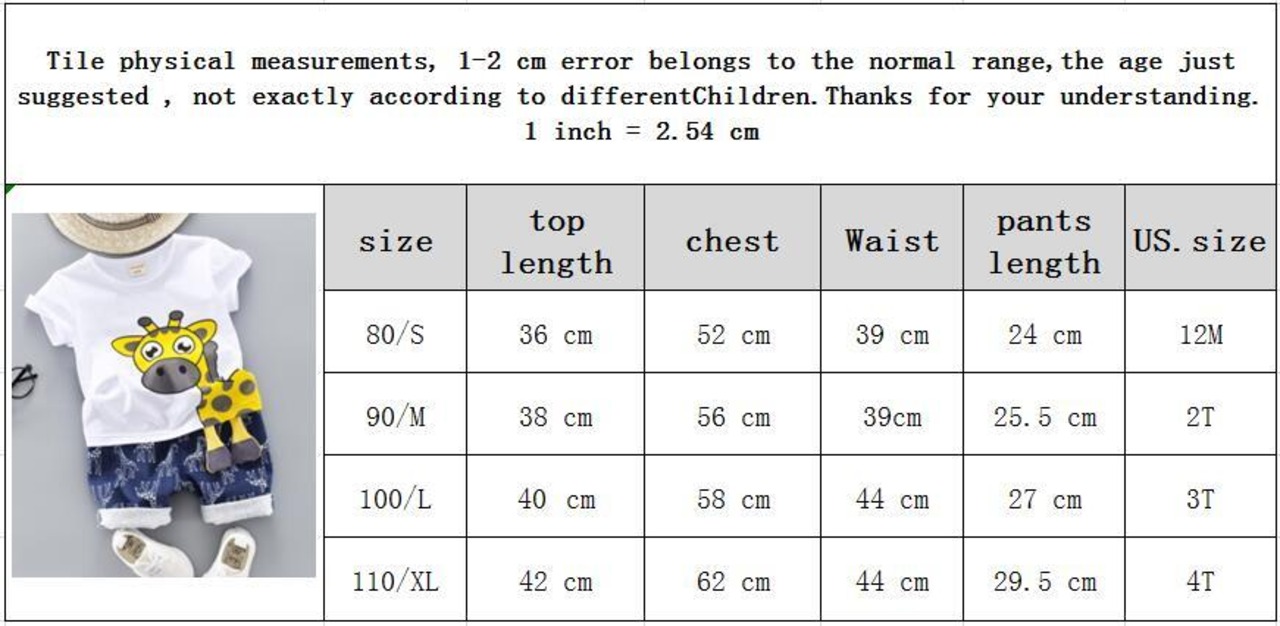 Tile physical measurements, 1-2 cm error belongs to the normal range,the age just suggested , not exactly according to differentChildren.Thanks for your understanding.
1 inch = 2.54 cm

| size | top length | chest | Waist | pants length | US.size |
|---|---|---|---|---|---|
| 80/S | 36 cm | 52 cm | 39 cm | 24 cm | 12M |
| 90/M | 38 cm | 56 cm | 39cm | 25.5 cm | 2T |
| 100/L | 40 cm | 58 cm | 44 cm | 27 cm | 3T |
| 110/XL | 42 cm | 62 cm | 44 cm | 29.5 cm | 4T |